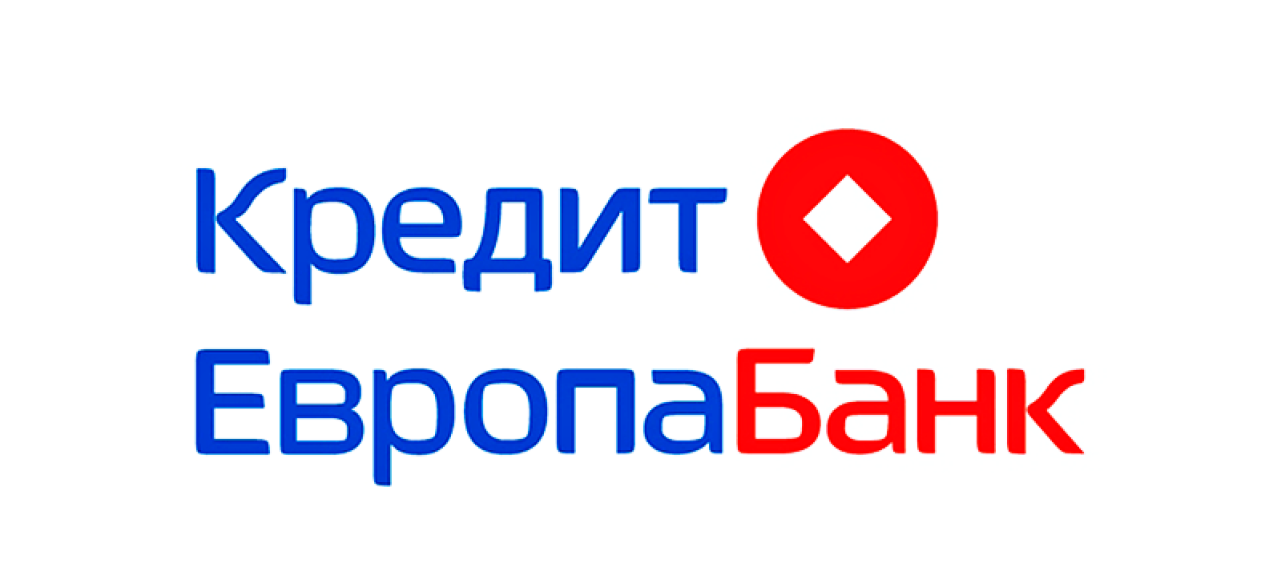 Кредит
ЕвропаБанк